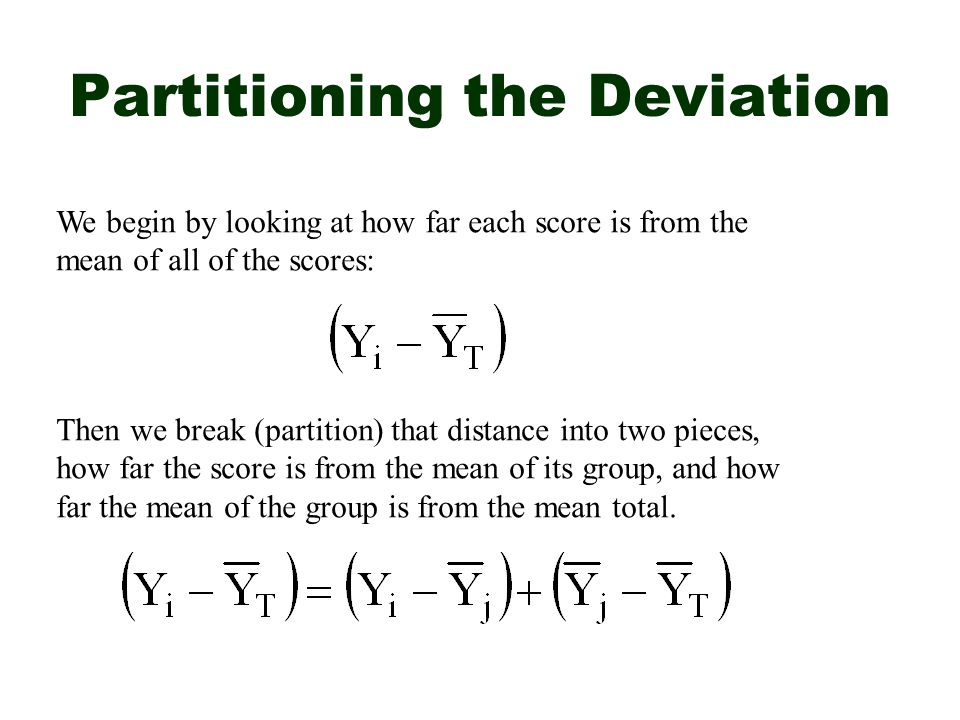 Partitioning the Deviation

We begin by looking at how far each score is from the mean of all of the scores:

$\left(Y_i - \overline{Y}_T\right)$

Then we break (partition) that distance into two pieces, how far the score is from the mean of its group, and how far the mean of the group is from the mean total.

$\left(Y_i - \overline{Y}_T\right) = \left(Y_i - \overline{Y}_j\right) + \left(\overline{Y}_j - \overline{Y}_T\right)$